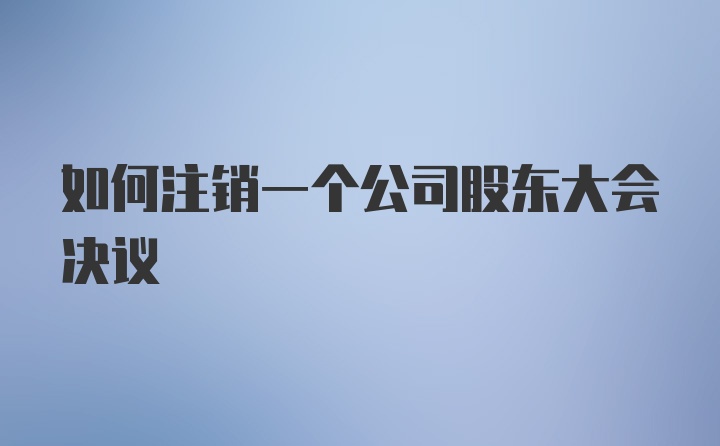 如何注销一个公司股东大会决议